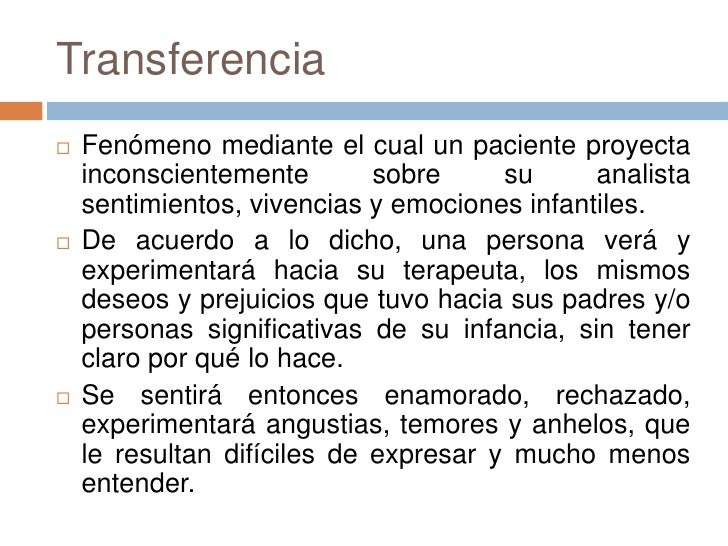 Transferencia

Fenómeno mediante el cual un paciente proyecta inconscientemente sobre su analista sentimientos, vivencias y emociones infantiles.

De acuerdo a lo dicho, una persona verá y experimentará hacia su terapeuta, los mismos deseos y prejuicios que tuvo hacia sus padres y/o personas significativas de su infancia, sin tener claro por qué lo hace.

Se sentirá entonces enamorado, rechazado, experimentará angustias, temores y anhelos, que le resultan difíciles de expresar y mucho menos entender.